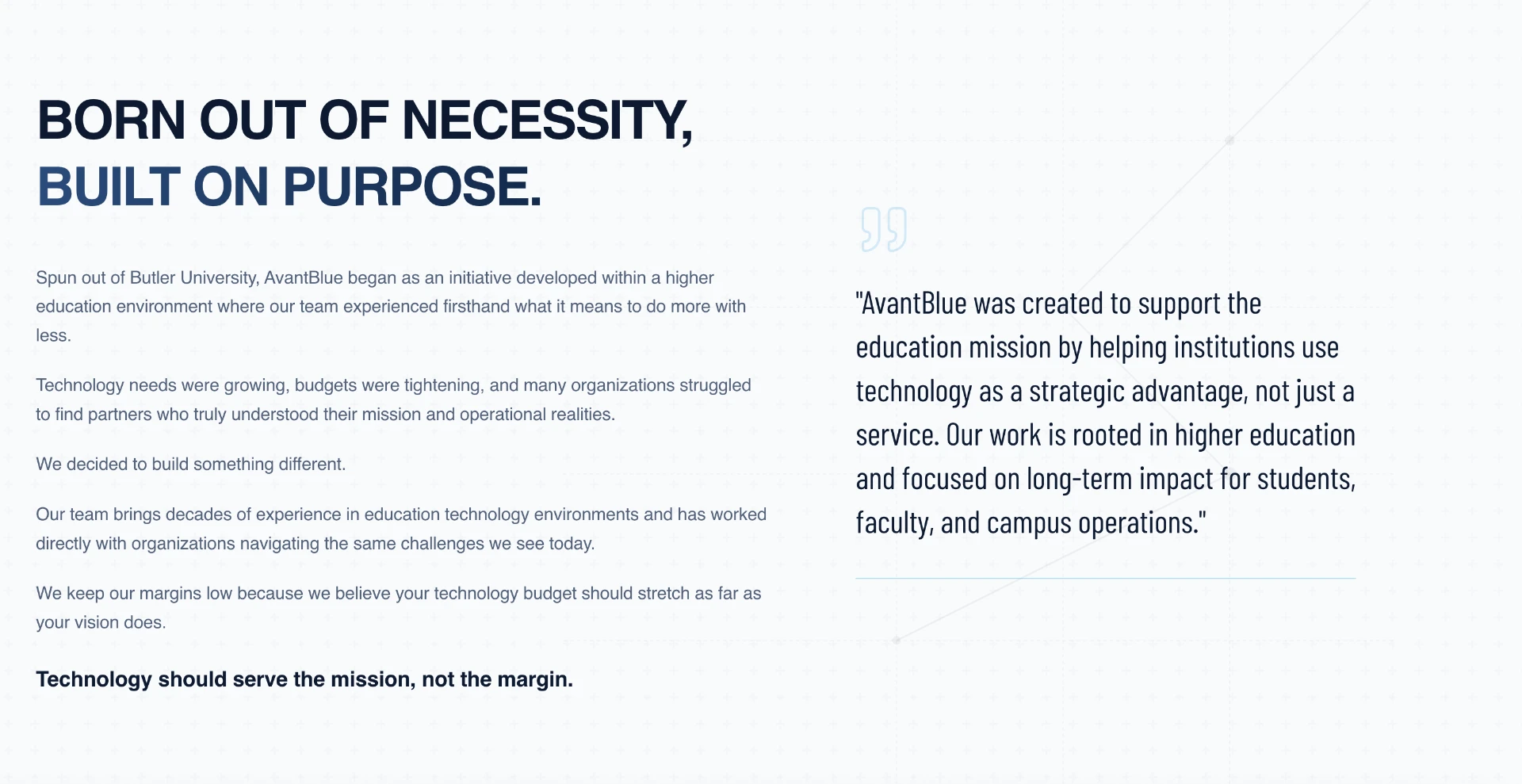 BORN OUT OF NECESSITY,
BUILT ON PURPOSE.

Spun out of Butler University, AvantBlue began as an initiative developed within a higher education environment where our team experienced firsthand what it means to do more with less.

Technology needs were growing, budgets were tightening, and many organizations struggled to find partners who truly understood their mission and operational realities.

We decided to build something different.

Our team brings decades of experience in education technology environments and has worked directly with organizations navigating the same challenges we see today.

We keep our margins low because we believe your technology budget should stretch as far as your vision does.

Technology should serve the mission, not the margin.

"AvantBlue was created to support the education mission by helping institutions use technology as a strategic advantage, not just a service. Our work is rooted in higher education and focused on long-term impact for students, faculty, and campus operations."